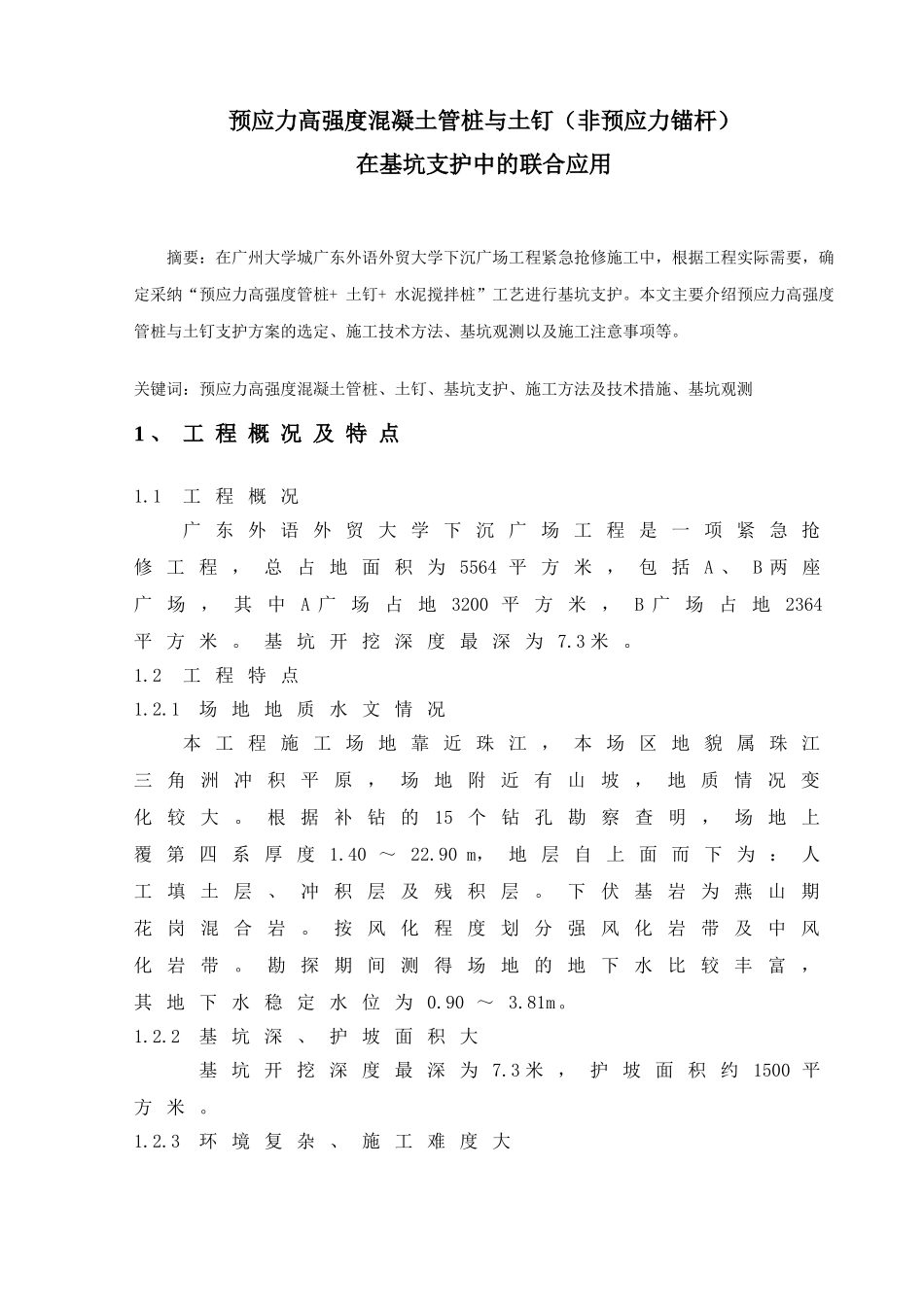 预应力高强度混凝土管桩与土钉（非预应力锚杆）
在基坑支护中的联合应用

摘要：在广州大学城广东外语外贸大学下沉广场工程紧急抢修施工中，根据工程实际需要，确定采纳“预应力高强度管桩+ 土钉+ 水泥搅拌桩”工艺进行基坑支护。本文主要介绍预应力高强度管桩与土钉支护方案的选定、施工技术方法、基坑观测以及施工注意事项等。

关键词：预应力高强度混凝土管桩、土钉、基坑支护、施工方法及技术措施、基坑观测

1、 工程概况及特点

1.1 工程概况
广东外语外贸大学下沉广场工程是一项紧急抢修工程，总占地面积为5564平方米，包括A、B两座广场，其中A广场占地3200平方米，B广场占地2364平方米。基坑开挖深度最深为7.3米。
1.2 工程特点
1.2.1 场地地质水文情况
本工程施工场地靠近珠江，本场区地貌属珠江三角洲冲积平原，场地附近有山坡，地质情况变化较大。根据补钻的15个钻孔勘察查明，场地上覆第四系厚度1.40 ～ 22.90 m，地层自上面而下为：人工填土层、冲积层及残积层。下伏基岩为燕山期花岗混合岩。按风化程度划分强风化岩带及中风化岩带。勘探期间测得场地的地下水比较丰富，其地下水稳定水位为0.90 ～ 3.81m。
1.2.2 基坑深、护坡面积大
基坑开挖深度最深为7.3米，护坡面积约1500平方米。
1.2.3 环境复杂、施工难度大